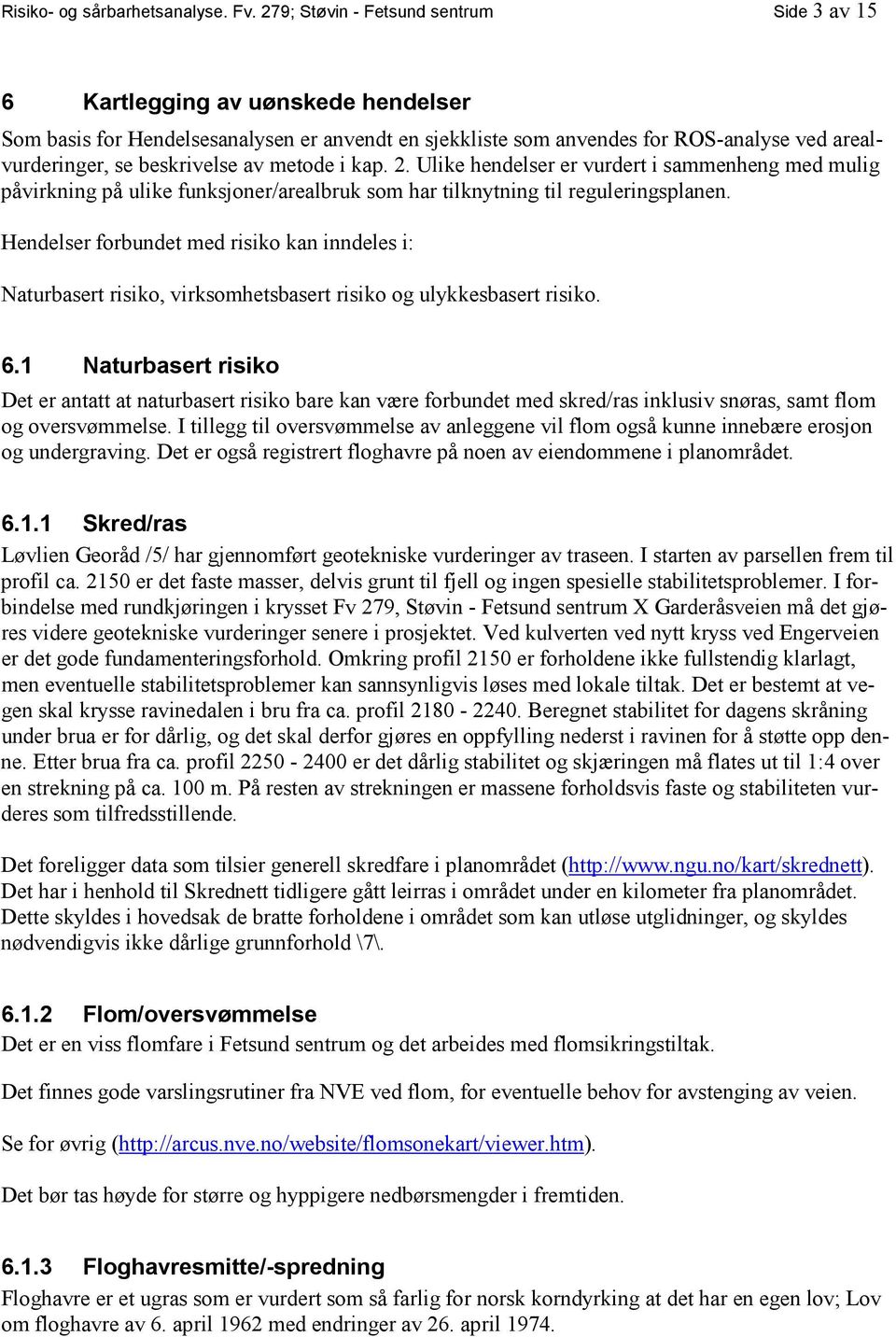 Risiko- og sårbarhetsanalyse. Fv. 279; Støvin - Fetsund sentrum Side 3 av 15

6 Kartlegging av uønskede hendelser

Som basis for Hendelsesanalysen er anvendt en sjekkliste som anvendes for ROS-analyse ved arealvurderinger, se beskrivelse av metode i kap. 2. Ulike hendelser er vurdert i sammenheng med mulig påvirkning på ulike funksjoner/arealbruk som har tilknytning til reguleringsplanen.

Hendelser forbundet med risiko kan inndeles i:

Naturbasert risiko, virksomhetsbasert risiko og ulykkesbasert risiko.

6.1 Naturbasert risiko

Det er antatt at naturbasert risiko bare kan være forbundet med skred/ras inklusiv snøras, samt flom og oversvømmelse. I tillegg til oversvømmelse av anleggene vil flom også kunne innebære erosjon og undergraving. Det er også registrert floghavre på noen av eiendommene i planområdet.

6.1.1 Skred/ras

Løvlien Georåd /5/ har gjennomført geotekniske vurderinger av traseen. I starten av parsellen frem til profil ca. 2150 er det faste masser, delvis grunt til fjell og ingen spesielle stabilitetsproblemer. I forbindelse med rundkjøringen i krysset Fv 279, Støvin - Fetsund sentrum X Garderåsveien må det gjøres videre geotekniske vurderinger senere i prosjektet. Ved kulverten ved nytt kryss ved Engerveien er det gode fundamenteringsforhold. Omkring profil 2150 er forholdene ikke fullstendig klarlagt, men eventuelle stabilitetsproblemer kan sannsynligvis løses med lokale tiltak. Det er bestemt at vegen skal krysse ravinedalen i bru fra ca. profil 2180 - 2240. Beregnet stabilitet for dagens skråning under brua er for dårlig, og det skal derfor gjøres en oppfylling nederst i ravinen for å støtte opp denne. Etter brua fra ca. profil 2250 - 2400 er det dårlig stabilitet og skjæringen må flates ut til 1:4 over en strekning på ca. 100 m. På resten av strekningen er massene forholdsvis faste og stabiliteten vurderes som tilfredsstillende.

Det foreligger data som tilsier generell skredfare i planområdet (http://www.ngu.no/kart/skrednett). Det har i henhold til Skrednett tidligere gått leirras i området under en kilometer fra planområdet. Dette skyldes i hovedsak de bratte forholdene i området som kan utløse utglidninger, og skyldes nødvendigvis ikke dårlige grunnforhold \7\.

6.1.2 Flom/oversvømmelse

Det er en viss flomfare i Fetsund sentrum og det arbeides med flomsikringstiltak.

Det finnes gode varslingsrutiner fra NVE ved flom, for eventuelle behov for avstenging av veien.

Se for øvrig (http://arcus.nve.no/website/flomsonekart/viewer.htm).

Det bør tas høyde for større og hyppigere nedbørsmengder i fremtiden.

6.1.3 Floghavresmitte/-spredning

Floghavre er et ugras som er vurdert som så farlig for norsk korndyrking at det har en egen lov; Lov om floghavre av 6. april 1962 med endringer av 26. april 1974.